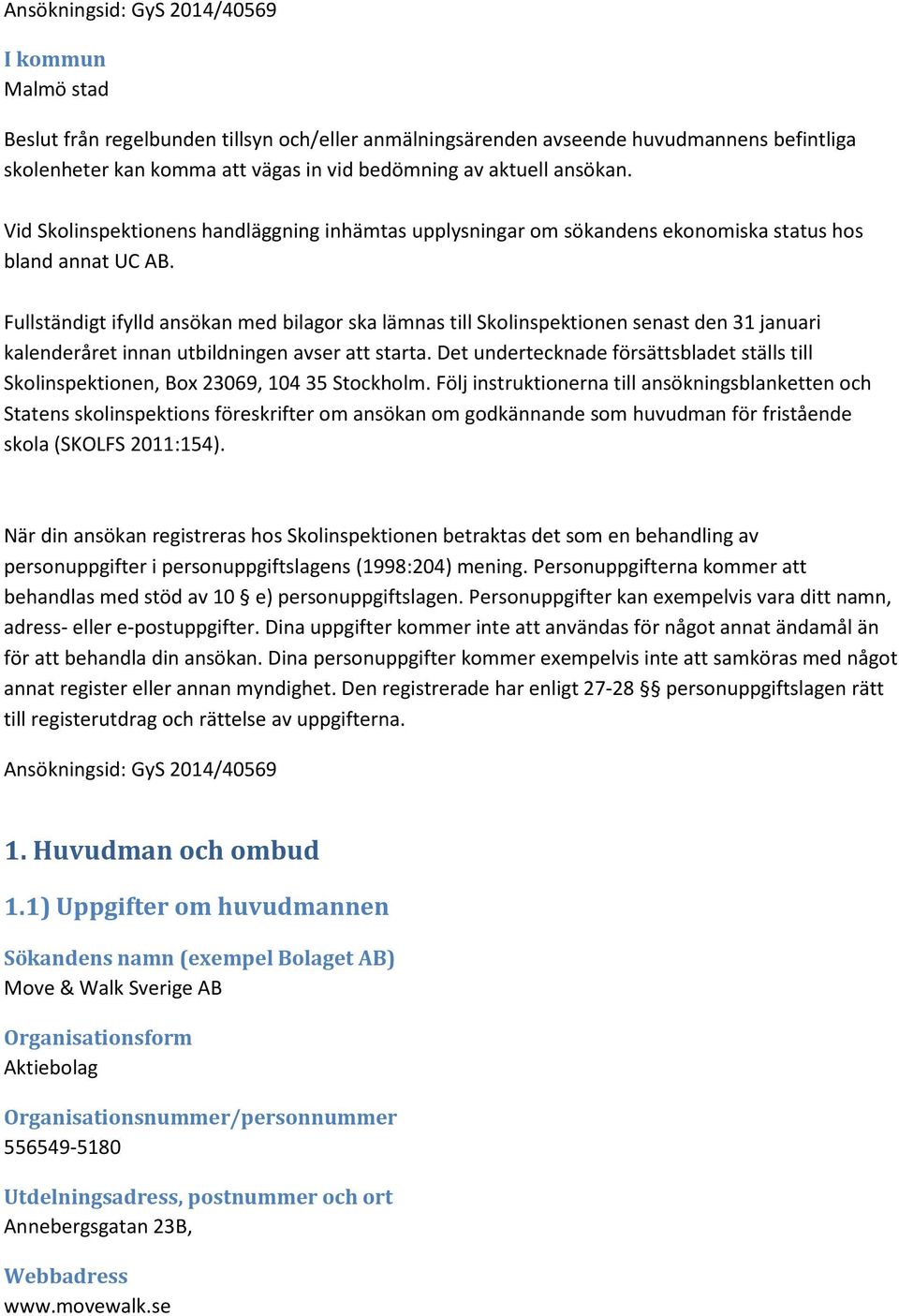 Ansökningsid: GyS 2014/40569

I kommun
Malmö stad

Beslut från regelbunden tillsyn och/eller anmälningsärenden avseende huvudmannens befintliga skolenheter kan komma att vägas in vid bedömning av aktuell ansökan.

Vid Skolinspektionens handläggning inhämtas upplysningar om sökandens ekonomiska status hos bland annat UC AB.

Fullständigt ifylld ansökan med bilagor ska lämnas till Skolinspektionen senast den 31 januari kalenderåret innan utbildningen avser att starta. Det undertecknade försättsbladet ställs till Skolinspektionen, Box 23069, 104 35 Stockholm. Följ instruktionerna till ansökningsblanketten och Statens skolinspektions föreskrifter om ansökan om godkännande som huvudman för fristående skola (SKOLFS 2011:154).

När din ansökan registreras hos Skolinspektionen betraktas det som en behandling av personuppgifter i personuppgiftslagens (1998:204) mening. Personuppgifterna kommer att behandlas med stöd av 10 § e) personuppgiftslagen. Personuppgifter kan exempelvis vara ditt namn, adress- eller e-postuppgifter. Dina uppgifter kommer inte att användas för något annat ändamål än för att behandla din ansökan. Dina personuppgifter kommer exempelvis inte att samköras med något annat register eller annan myndighet. Den registrerade har enligt 27-28 §§ personuppgiftslagen rätt till registerutdrag och rättelse av uppgifterna.

Ansökningsid: GyS 2014/40569

1. Huvudman och ombud

1.1) Uppgifter om huvudmannen

Sökandens namn (exempel Bolaget AB)
Move & Walk Sverige AB

Organisationsform
Aktiebolag

Organisationsnummer/personnummer
556549-5180

Utdelningsadress, postnummer och ort
Annebergsgatan 23B,

Webbadress
www.movewalk.se